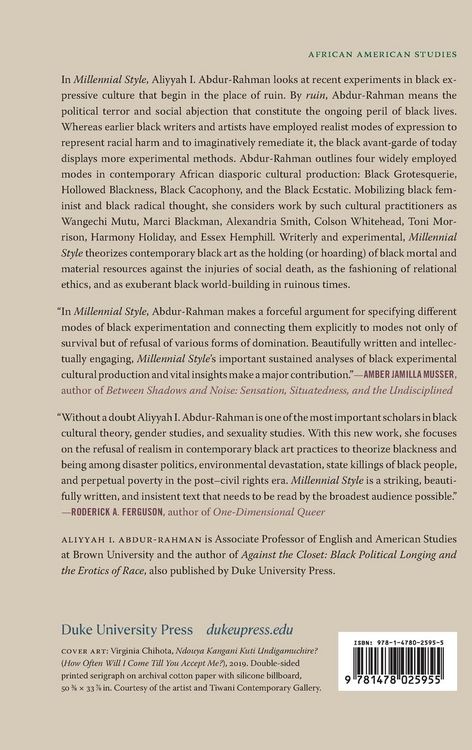 AFRICAN AMERICAN STUDIES

In Millennial Style, Aliyyah I. Abdur-Rahman looks at recent experiments in black expressive culture that begin in the place of ruin. By ruin, Abdur-Rahman means the political terror and social abjection that constitute the ongoing peril of black lives. Whereas earlier black writers and artists have employed realist modes of expression to represent racial harm and to imaginatively remediate it, the black avant-garde of today displays more experimental methods. Abdur-Rahman outlines four widely employed modes in contemporary African diasporic cultural production: Black Grotesquerie, Hollowed Blackness, Black Cacophony, and the Black Ecstatic. Mobilizing black feminist and black radical thought, she considers work by such cultural practitioners as Wangechi Mutu, Marci Blackman, Alexandria Smith, Colson Whitehead, Toni Morrison, Harmony Holiday, and Essex Hemphill. Writerly and experimental, Millennial Style theorizes contemporary black art as the holding (or hoarding) of black mortal and material resources against the injuries of social death, as the fashioning of relational ethics, and as exuberant black world-building in ruinous times.

"In Millennial Style, Abdur-Rahman makes a forceful argument for specifying different modes of black experimentation and connecting them explicitly to modes not only of survival but of refusal of various forms of domination. Beautifully written and intellectually engaging, Millennial Style's important sustained analyses of black experimental cultural production and vital insights make a major contribution."—AMBER JAMILLA MUSSER, author of Between Shadows and Noise: Sensation, Situatedness, and the Undisciplined

"Without a doubt Aliyyah I. Abdur-Rahman is one of the most important scholars in black cultural theory, gender studies, and sexuality studies. With this new work, she focuses on the refusal of realism in contemporary black art practices to theorize blackness and being among disaster politics, environmental devastation, state killings of black people, and perpetual poverty in the post–civil rights era. Millennial Style is a striking, beautifully written, and insistent text that needs to be read by the broadest audience possible." —RODERICK A. FERGUSON, author of One-Dimensional Queer

ALIYYAH I. ABDUR-RAHMAN is Associate Professor of English and American Studies at Brown University and the author of Against the Closet: Black Political Longing and the Erotics of Race, also published by Duke University Press.

Duke University Press dukeupress.edu

COVER ART: Virginia Chihota, Ndouya Kangani Kuti Undigamuchire? (How Often Will I Come Till You Accept Me?), 2019. Double-sided printed serigraph on archival cotton paper with silicone billboard, 50 ¾ × 33 ⅞ in. Courtesy of the artist and Tiwani Contemporary Gallery.

ISBN: 978-1-4780-2595-5

9 781478 025955